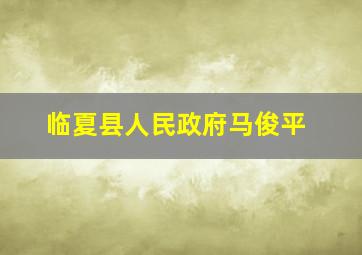 临夏县人民政府马俊平